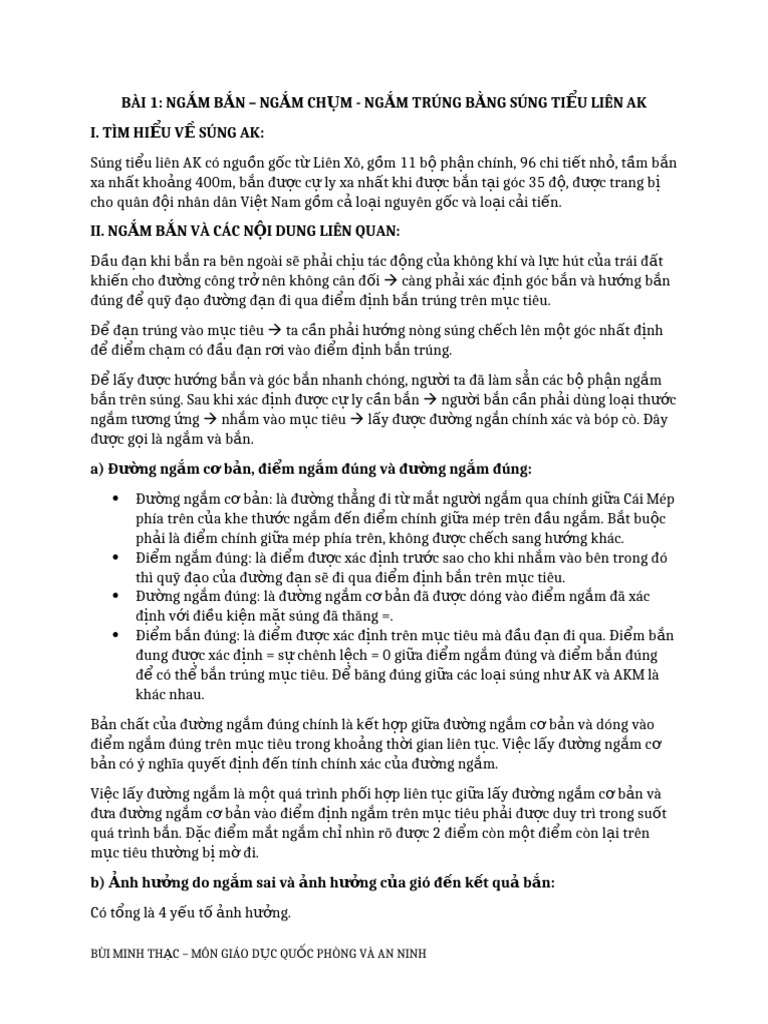 BÀI 1: NGẮM BẮN – NGẮM CHỤM - NGẮM TRÚNG BẰNG SÚNG TIỂU LIÊN AK

I. TÌM HIỂU VỀ SÚNG AK:

Súng tiểu liên AK có nguồn gốc từ Liên Xô, gồm 11 bộ phận chính, 96 chi tiết nhỏ, tầm bắn xa nhất khoảng 400m, bắn được cự ly xa nhất khi được bắn tại góc 35 độ, được trang bị cho quân đội nhân dân Việt Nam gồm cả loại nguyên gốc và loại cải tiến.

II. NGẮM BẮN VÀ CÁC NỘI DUNG LIÊN QUAN:

Đầu đạn khi bắn ra bên ngoài sẽ phải chịu tác động của không khí và lực hút của trái đất khiến cho đường công trở nên không cân đối → càng phải xác định góc bắn và hướng bắn đúng để quỹ đạo đường đạn đi qua điểm định bắn trúng trên mục tiêu.

Để đạn trúng vào mục tiêu → ta cần phải hướng nòng súng chếch lên một góc nhất định để điểm chạm có đầu đạn rơi vào điểm định bắn trúng.

Để lấy được hướng bắn và góc bắn nhanh chóng, người ta đã làm sẵn các bộ phận ngắm bắn trên súng. Sau khi xác định được cự ly cần bắn → người bắn cần phải dùng loại thước ngắm tương ứng → nhắm vào mục tiêu → lấy được đường ngắn chính xác và bóp cò. Đây được gọi là ngắm và bắn.

a) Đường ngắm cơ bản, điểm ngắm đúng và đường ngắm đúng:

• Đường ngắm cơ bản: là đường thẳng đi từ mắt người ngắm qua chính giữa Cái Mép phía trên của khe thước ngắm đến điểm chính giữa mép trên đầu ngắm. Bắt buộc phải là điểm chính giữa mép phía trên, không được chếch sang hướng khác.
• Điểm ngắm đúng: là điểm được xác định trước sao cho khi nhắm vào bên trong đó thì quỹ đạo của đường đạn sẽ đi qua điểm định bắn trên mục tiêu.
• Đường ngắm đúng: là đường ngắm cơ bản đã được dóng vào điểm ngắm đã xác định với điều kiện mặt súng đã thăng =.
• Điểm bắn đúng: là điểm được xác định trên mục tiêu mà đầu đạn đi qua. Điểm bắn đung được xác định = sự chênh lệch = 0 giữa điểm ngắm đúng và điểm bắn đúng để có thể bắn trúng mục tiêu. Để băng đúng giữa các loại súng như AK và AKM là khác nhau.

Bản chất của đường ngắm đúng chính là kết hợp giữa đường ngắm cơ bản và dóng vào điểm ngắm đúng trên mục tiêu trong khoảng thời gian liên tục. Việc lấy đường ngắm cơ bản có ý nghĩa quyết định đến tính chính xác của đường ngắm.

Việc lấy đường ngắm là một quá trình phối hợp liên tục giữa lấy đường ngắm cơ bản và đưa đường ngắm cơ bản vào điểm định ngắm trên mục tiêu phải được duy trì trong suốt quá trình bắn. Đặc điểm mắt ngắm chỉ nhìn rõ được 2 điểm còn một điểm còn lại trên mục tiêu thường bị mờ đi.

b) Ảnh hưởng do ngắm sai và ảnh hưởng của gió đến kết quả bắn:

Có tổng là 4 yếu tố ảnh hưởng.

BÙI MINH THẠC – MÔN GIÁO DỤC QUỐC PHÒNG VÀ AN NINH